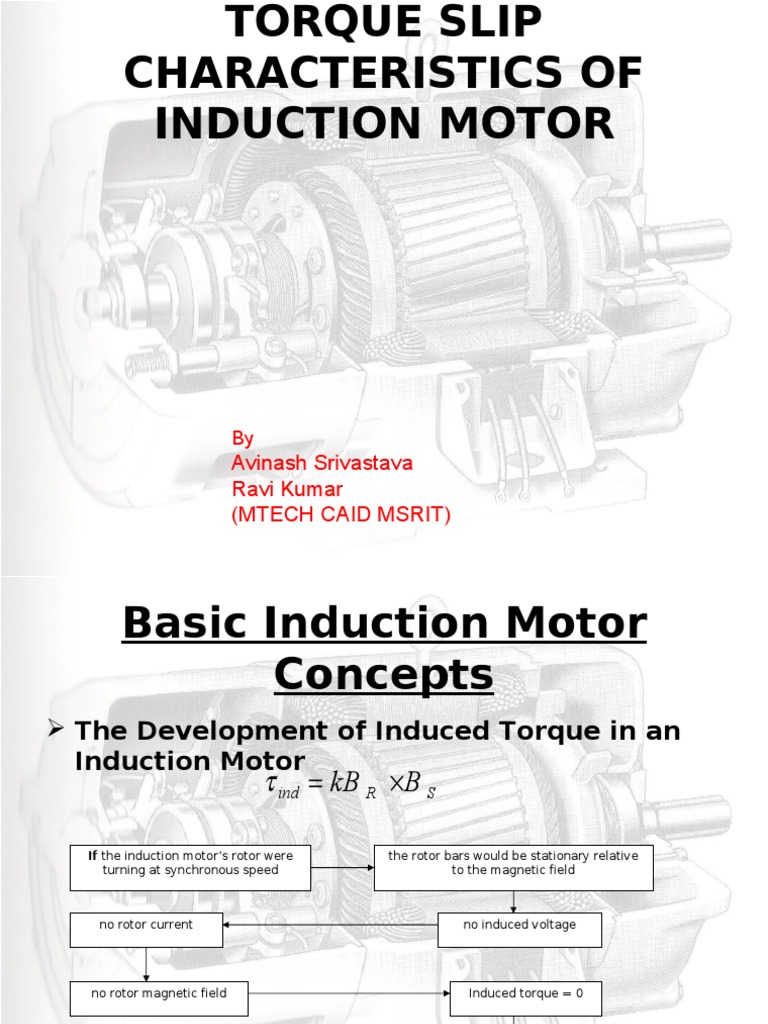 TORQUE SLIP CHARACTERISTICS OF INDUCTION MOTOR

By
Avinash Srivastava
Ravi Kumar
(MTECH CAID MSRIT)

Basic Induction Motor Concepts

➢ The Development of Induced Torque in an Induction Motor

$\tau_{ind} = kB_R \times B_S$

If the induction motor's rotor were turning at synchronous speed

the rotor bars would be stationary relative to the magnetic field

no induced voltage

no rotor current

no rotor magnetic field

Induced torque = 0